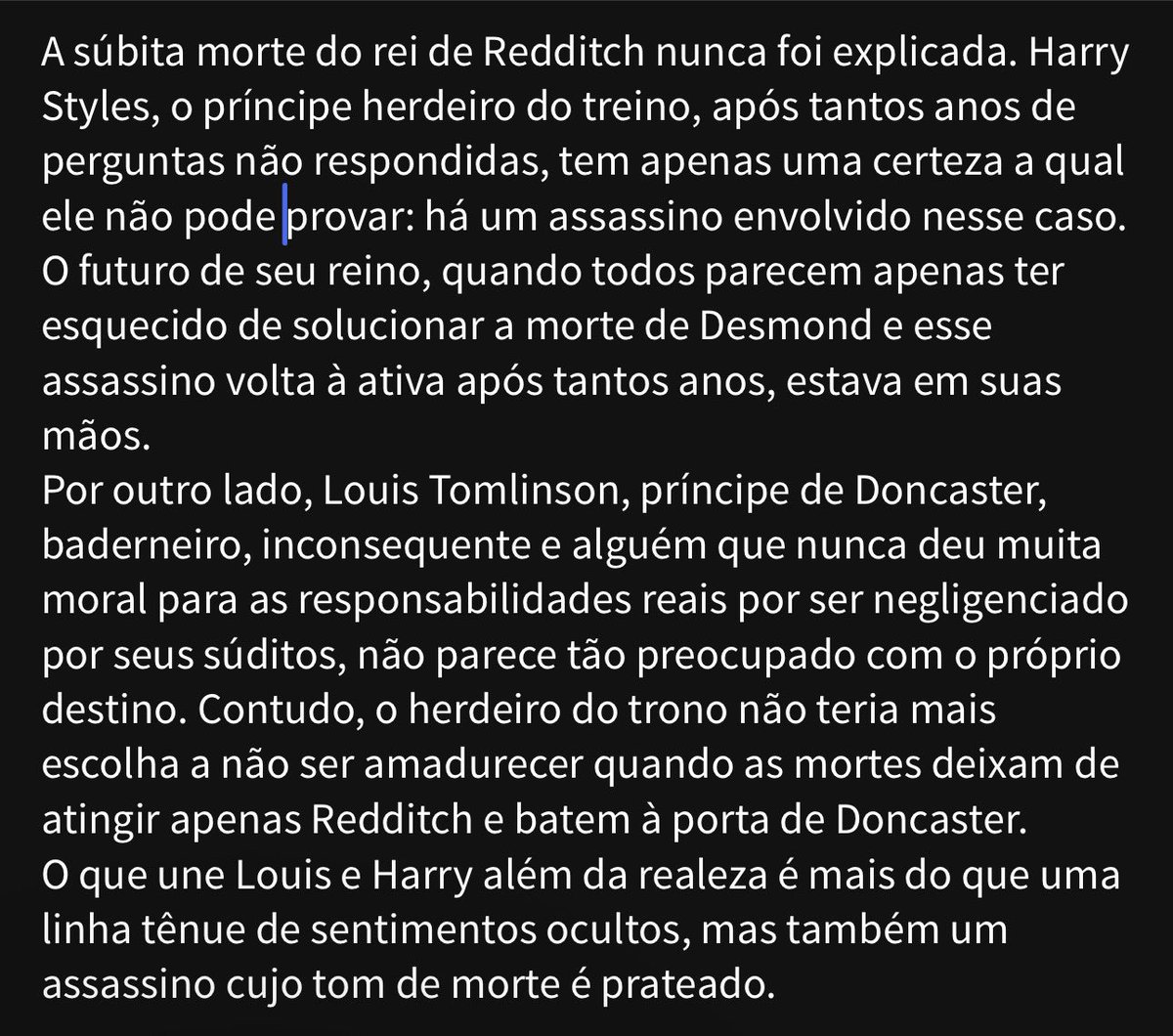 A súbita morte do rei de Redditch nunca foi explicada. Harry Styles, o príncipe herdeiro do treino, após tantos anos de perguntas não respondidas, tem apenas uma certeza a qual ele não pode provar: há um assassino envolvido nesse caso. O futuro de seu reino, quando todos parecem apenas ter esquecido de solucionar a morte de Desmond e esse assassino volta à ativa após tantos anos, estava em suas mãos.
Por outro lado, Louis Tomlinson, príncipe de Doncaster, baderneiro, inconsequente e alguém que nunca deu muita moral para as responsabilidades reais por ser negligenciado por seus súditos, não parece tão preocupado com o próprio destino. Contudo, o herdeiro do trono não teria mais escolha a não ser amadurecer quando as mortes deixam de atingir apenas Redditch e batem à porta de Doncaster.
O que une Louis e Harry além da realeza é mais do que uma linha tênue de sentimentos ocultos, mas também um assassino cujo tom de morte é prateado.